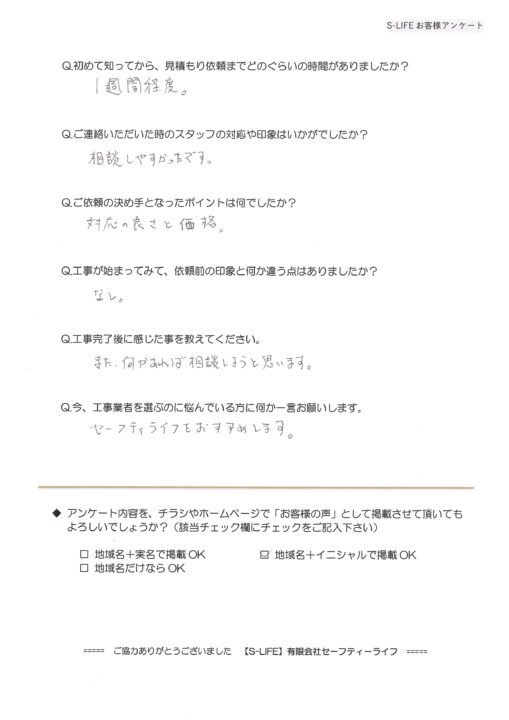 S-LIFE お客様アンケート

Q.初めて知ってから、見積もり依頼までどのぐらいの時間がありましたか?

1週間程度。

Q.ご連絡いただいた時のスタッフの対応や印象はいかがでしたか?

相談しやすかったです。

Q.ご依頼の決め手となったポイントは何でしたか?

対応の良さと価格。

Q.工事が始まってみて、依頼前の印象と何か違う点はありましたか?

なし。

Q.工事完了後に感じた事を教えてください。

また、何かあれば相談しようと思います。

Q.今、工事業者を選ぶのに悩んでいる方に何か一言お願いします。

セーフティライフをおすすめします。

◆ アンケート内容を、チラシやホームページで「お客様の声」として掲載させて頂いてもよろしいでしょうか?(該当チェック欄にチェックをご記入下さい)

☐ 地域名+実名で掲載OK
☑ 地域名+イニシャルで掲載OK
☐ 地域名だけならOK

===== ご協力ありがとうございました 【S-LIFE】有限会社セーフティーライフ =====